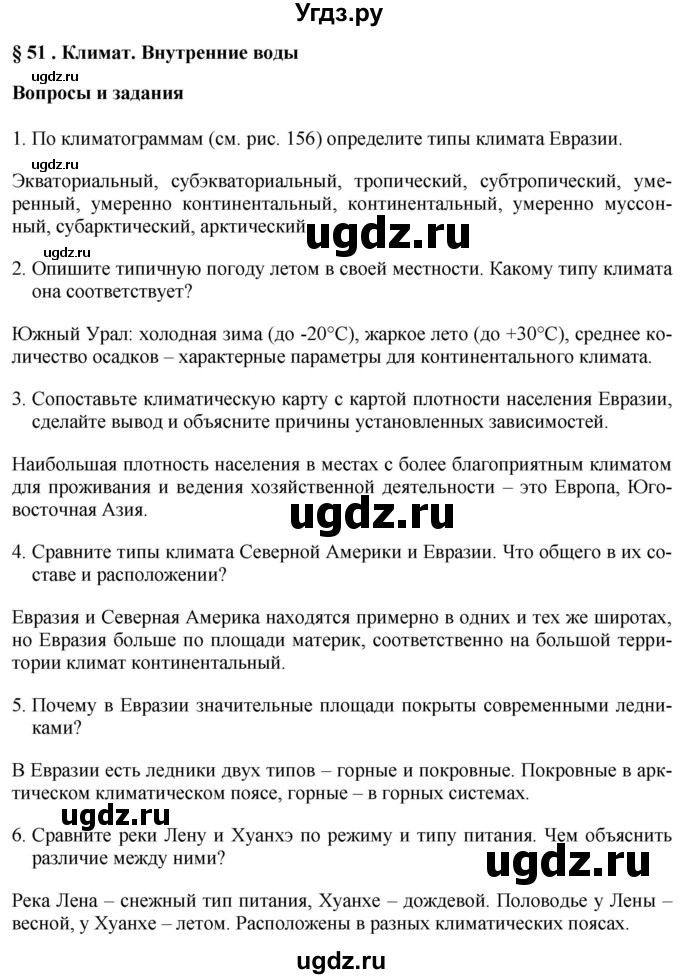 Угдз.ру

§ 51 . Климат. Внутренние воды

ugdz.ru

Вопросы и задания

1. По климатограммам (см. рис. 156) определите типы климата Евразии.

ugdz.ru

Экваториальный, субэкваториальный, тропический, субтропический, умеренный, умеренно континентальный, континентальный, умеренно муссонный, субарктический, арктический ugdz.ru

ugdz.ru

2. Опишите типичную погоду летом в своей местности. Какому типу климата она соответствует?

Южный Урал: холодная зима (до -20°C), жаркое лето (до +30°C), среднее количество осадков – характерные параметры для континентального климата.

3. Сопоставьте климатическую карту с картой плотности населения Евразии, сделайте вывод и объясните причины установленных зависимостей.

Наибольшая плотность населения в местах с более благоприятным климатом для проживания и ведения хозяйственной деятельности – это Европа, Юго-восточная Азия.

ugdz.ru

4. Сравните типы климата Северной Америки и Евразии. Что общего в их составе и расположении?

Евразия и Северная Америка находятся примерно в одних и тех же широтах, но Евразия больше по площади материк, соответственно на большой территории климат континентальный.

5. Почему в Евразии значительные площади покрыты современными ледниками?

В Евразии есть ледники двух типов – горные и покровные. Покровные в арктическом климатическом поясе, горные – в горных системах.

ugdz.ru

6. Сравните реки Лену и Хуанхэ по режиму и типу питания. Чем объяснить различие между ними?

ugdz.ru

Река Лена – снежный тип питания, Хуанхе – дождевой. Половодье у Лены – весной, у Хуанхе – летом. Расположены в разных климатических поясах.

ugdz.ru